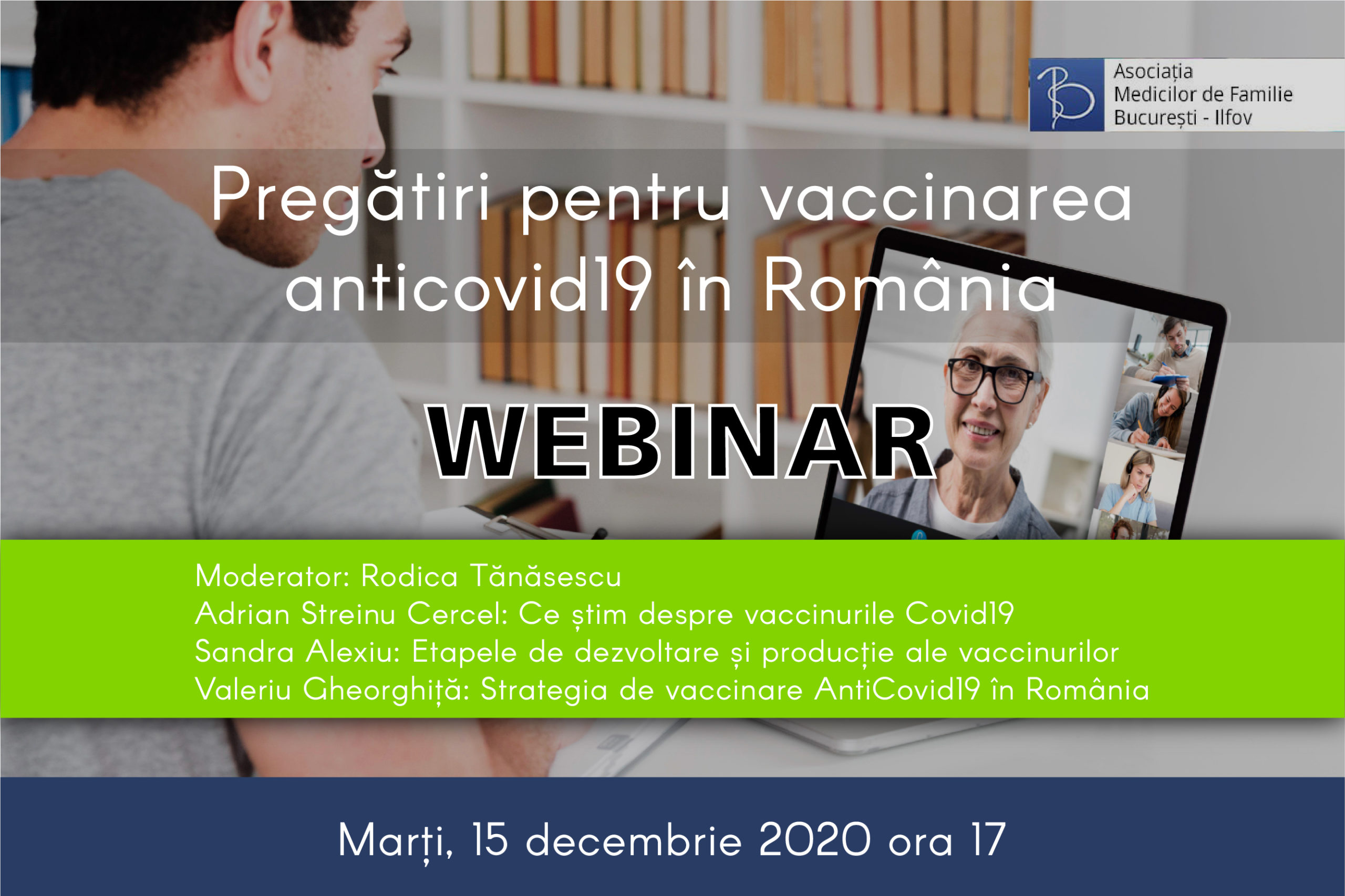 Asociația
Medicilor de Familie
București - Ilfov

Pregătiri pentru vaccinarea anticovid19 în România

WEBINAR

Moderator: Rodica Tănăsescu
Adrian Streinu Cercel: Ce știm despre vaccinurile Covid19
Sandra Alexiu: Etapele de dezvoltare și producție ale vaccinurilor
Valeriu Gheorghiță: Strategia de vaccinare AntiCovid19 în România

Marți, 15 decembrie 2020 ora 17